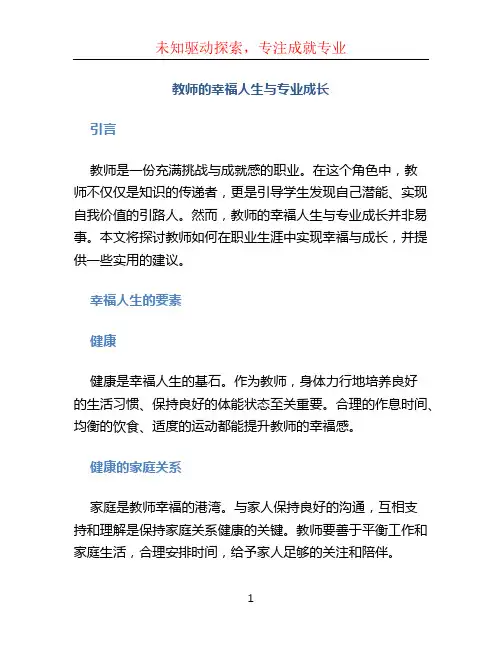 未知驱动探索，专注成就专业

教师的幸福人生与专业成长

引言

教师是一份充满挑战与成就感的职业。在这个角色中，教师不仅仅是知识的传递者，更是引导学生发现自己潜能、实现自我价值的引路人。然而，教师的幸福人生与专业成长并非易事。本文将探讨教师如何在职业生涯中实现幸福与成长，并提供一些实用的建议。

幸福人生的要素

健康

健康是幸福人生的基石。作为教师，身体力行地培养良好的生活习惯、保持良好的体能状态至关重要。合理的作息时间、均衡的饮食、适度的运动都能提升教师的幸福感。

健康的家庭关系

家庭是教师幸福的港湾。与家人保持良好的沟通，互相支持和理解是保持家庭关系健康的关键。教师要善于平衡工作和家庭生活，合理安排时间，给予家人足够的关注和陪伴。

1